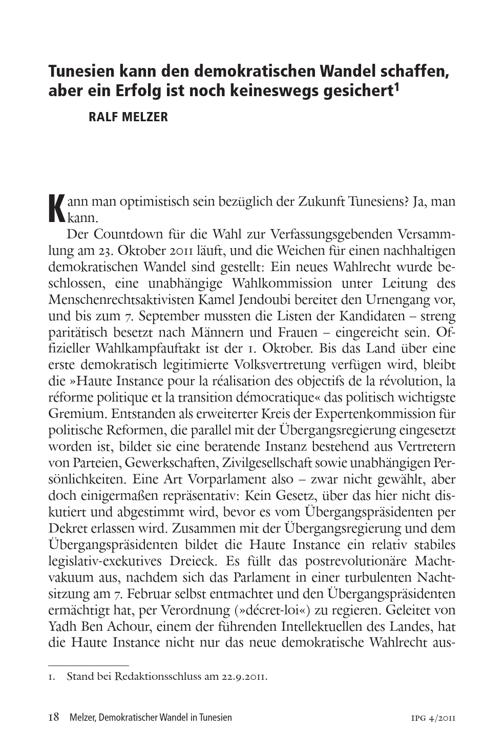 Tunesien kann den demokratischen Wandel schaffen, aber ein Erfolg ist noch keineswegs gesichert$^1$

RALF MELZER

Kann man optimistisch sein bezüglich der Zukunft Tunesiens? Ja, man kann.

Der Countdown für die Wahl zur Verfassungsgebenden Versammlung am 23. Oktober 2011 läuft, und die Weichen für einen nachhaltigen demokratischen Wandel sind gestellt: Ein neues Wahlrecht wurde beschlossen, eine unabhängige Wahlkommission unter Leitung des Menschenrechtsaktivisten Kamel Jendoubi bereitet den Urnengang vor, und bis zum 7. September mussten die Listen der Kandidaten – streng paritätisch besetzt nach Männern und Frauen – eingereicht sein. Offizieller Wahlkampfauftakt ist der 1. Oktober. Bis das Land über eine erste demokratisch legitimierte Volksvertretung verfügen wird, bleibt die »Haute Instance pour la réalisation des objectifs de la révolution, la réforme politique et la transition démocratique« das politisch wichtigste Gremium. Entstanden als erweiterter Kreis der Expertenkommission für politische Reformen, die parallel mit der Übergangsregierung eingesetzt worden ist, bildet sie eine beratende Instanz bestehend aus Vertretern von Parteien, Gewerkschaften, Zivilgesellschaft sowie unabhängigen Persönlichkeiten. Eine Art Vorparlament also – zwar nicht gewählt, aber doch einigermaßen repräsentativ: Kein Gesetz, über das hier nicht diskutiert und abgestimmt wird, bevor es vom Übergangspräsidenten per Dekret erlassen wird. Zusammen mit der Übergangsregierung und dem Übergangspräsidenten bildet die Haute Instance ein relativ stabiles legislativ-exekutives Dreieck. Es füllt das postrevolutionäre Machtvakuum aus, nachdem sich das Parlament in einer turbulenten Nachtsitzung am 7. Februar selbst entmachtet und den Übergangspräsidenten ermächtigt hat, per Verordnung (»décret-loi«) zu regieren. Geleitet von Yadh Ben Achour, einem der führenden Intellektuellen des Landes, hat die Haute Instance nicht nur das neue demokratische Wahlrecht aus-

1. Stand bei Redaktionsschluss am 22.9.2011.

18 Melzer, Demokratischer Wandel in Tunesien IPG 4/2011